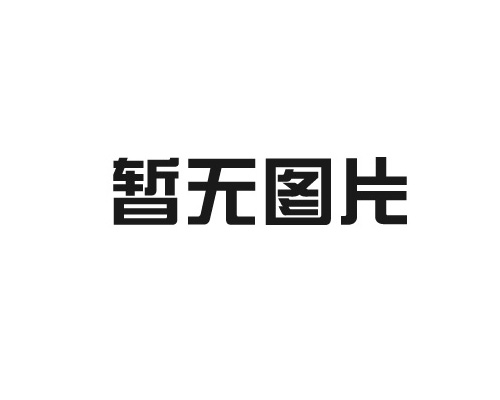 暂无图片